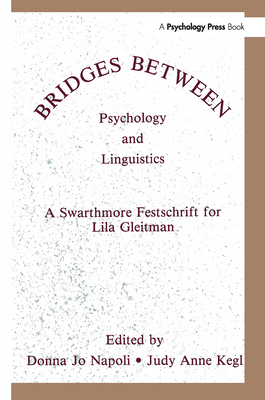 A Psychology Press Book

BRIDGES BETWEEN

Psychology
and
Linguistics

A Swarthmore Festschrift for Lila Gleitman

Edited by
Donna Jo Napoli • Judy Anne Kegl